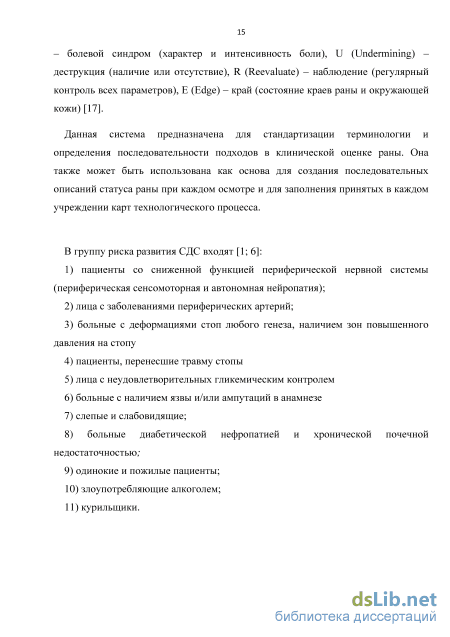 15

– болевой синдром (характер и интенсивность боли), U (Undermining) – деструкция (наличие или отсутствие), R (Reevaluate) – наблюдение (регулярный контроль всех параметров), E (Edge) – край (состояние краев раны и окружающей кожи) [17].

Данная система предназначена для стандартизации терминологии и определения последовательности подходов в клинической оценке раны. Она также может быть использована как основа для создания последовательных описаний статуса раны при каждом осмотре и для заполнения принятых в каждом учреждении карт технологического процесса.

В группу риска развития СДС входят [1; 6]:

1) пациенты со сниженной функцией периферической нервной системы (периферическая сенсомоторная и автономная нейропатия);

2) лица с заболеваниями периферических артерий;

3) больные с деформациями стоп любого генеза, наличием зон повышенного давления на стопу

4) пациенты, перенесшие травму стопы

5) лица с неудовлетворительных гликемическим контролем

6) больные с наличием язвы и/или ампутаций в анамнезе

7) слепые и слабовидящие;

8) больные диабетической нефропатией и хронической почечной недостаточностью;

9) одинокие и пожилые пациенты;

10) злоупотребляющие алкоголем;

11) курильщики.

dsLib.net
библиотека диссертаций